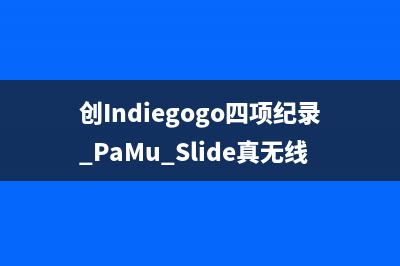 创Indiegogo四项纪录_PaMu_Slide真无线